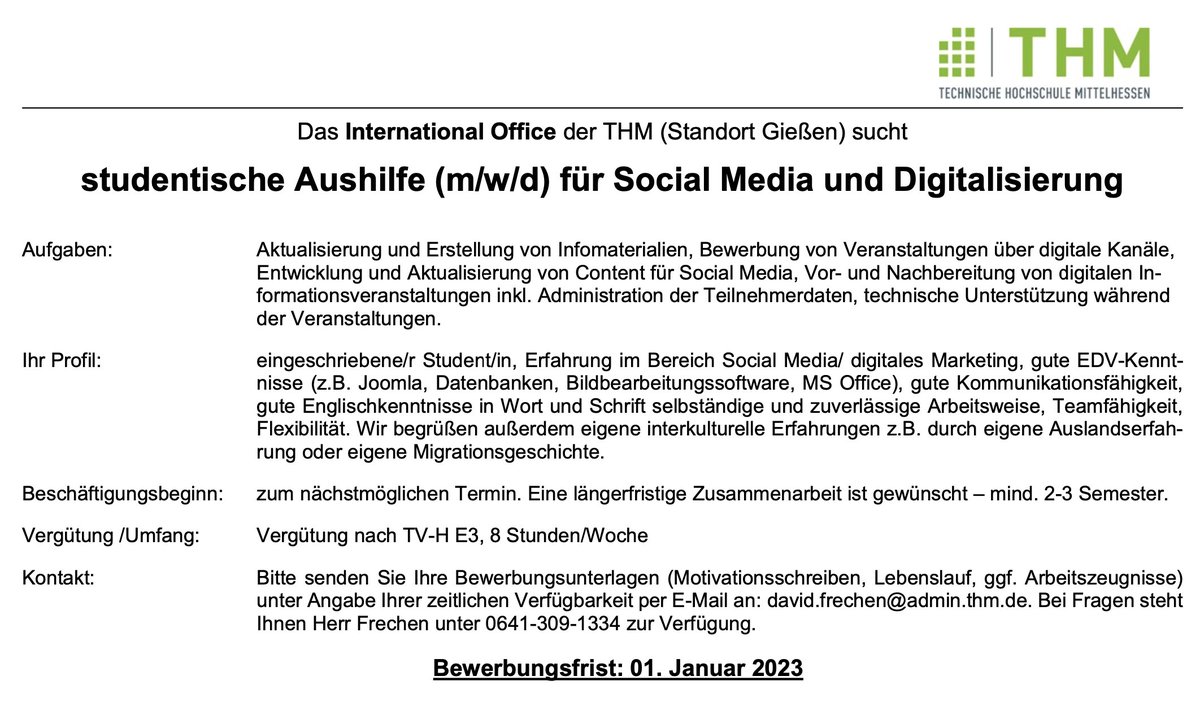 THM
TECHNISCHE HOCHSCHULE MITTELHESSEN

Das International Office der THM (Standort Gießen) sucht

studentische Aushilfe (m/w/d) für Social Media und Digitalisierung

Aufgaben: Aktualisierung und Erstellung von Infomaterialien, Bewerbung von Veranstaltungen über digitale Kanäle, Entwicklung und Aktualisierung von Content für Social Media, Vor- und Nachbereitung von digitalen Informationsveranstaltungen inkl. Administration der Teilnehmerdaten, technische Unterstützung während der Veranstaltungen.

Ihr Profil: eingeschriebene/r Student/in, Erfahrung im Bereich Social Media/ digitales Marketing, gute EDV-Kenntnisse (z.B. Joomla, Datenbanken, Bildbearbeitungssoftware, MS Office), gute Kommunikationsfähigkeit, gute Englischkenntnisse in Wort und Schrift selbständige und zuverlässige Arbeitsweise, Teamfähigkeit, Flexibilität. Wir begrüßen außerdem eigene interkulturelle Erfahrungen z.B. durch eigene Auslandserfahrung oder eigene Migrationsgeschichte.

Beschäftigungsbeginn: zum nächstmöglichen Termin. Eine längerfristige Zusammenarbeit ist gewünscht – mind. 2-3 Semester.

Vergütung /Umfang: Vergütung nach TV-H E3, 8 Stunden/Woche

Kontakt: Bitte senden Sie Ihre Bewerbungsunterlagen (Motivationsschreiben, Lebenslauf, ggf. Arbeitszeugnisse) unter Angabe Ihrer zeitlichen Verfügbarkeit per E-Mail an: david.frechen@admin.thm.de. Bei Fragen steht Ihnen Herr Frechen unter 0641-309-1334 zur Verfügung.

Bewerbungsfrist: 01. Januar 2023